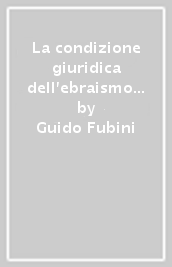 La condizione giuridica dell'ebraismo...
by
Guido Fubini